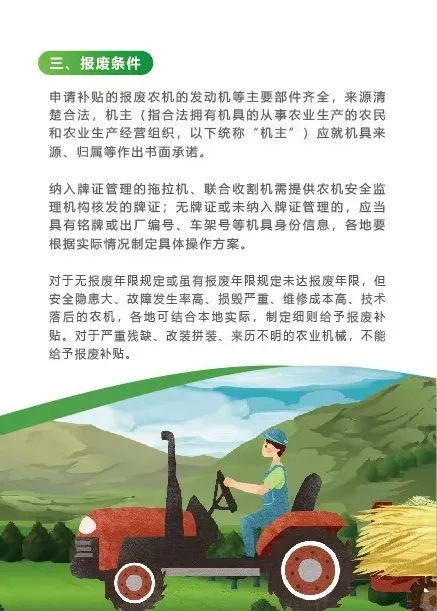 三、报废条件

申请补贴的报废农机的发动机等主要部件齐全，来源清楚合法，机主（指合法拥有机具的从事农业生产的农民和农业生产经营组织，以下统称“机主”）应就机具来源、归属等作出书面承诺。

纳入牌证管理的拖拉机、联合收割机需提供农机安全监理机构核发的牌证；无牌证或未纳入牌证管理的，应当具有铭牌或出厂编号、车架号等机具身份信息，各地要根据实际情况制定具体操作方案。

对于无报废年限规定或虽有报废年限规定未达报废年限，但安全隐患大、故障发生率高、损毁严重、维修成本高、技术落后的农机，各地可结合本地实际，制定细则给予报废补贴。对于严重残缺、改装拼装、来历不明的农业机械，不能给予报废补贴。